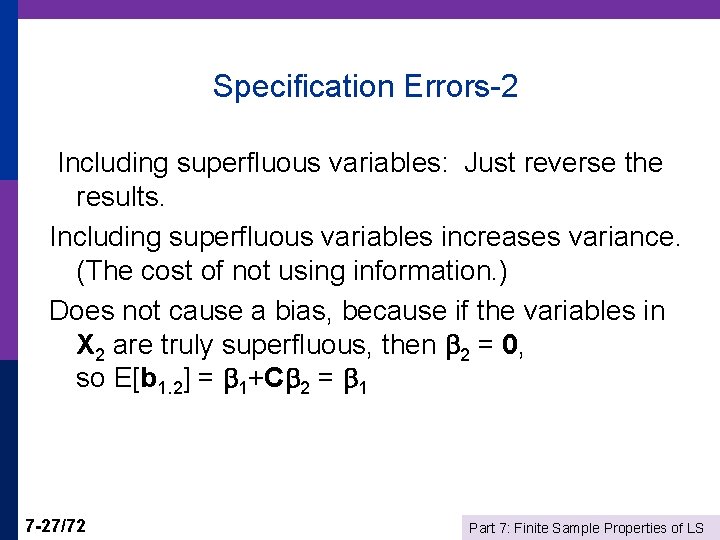 Specification Errors-2

Including superfluous variables: Just reverse the results.

Including superfluous variables increases variance. (The cost of not using information.)

Does not cause a bias, because if the variables in $\mathbf{X}_2$ are truly superfluous, then $\beta_2 = \mathbf{0}$, so $E[\mathbf{b}_{1.2}] = \beta_1 + \mathbf{C}\beta_2 = \beta_1$

7-27/72

Part 7: Finite Sample Properties of LS